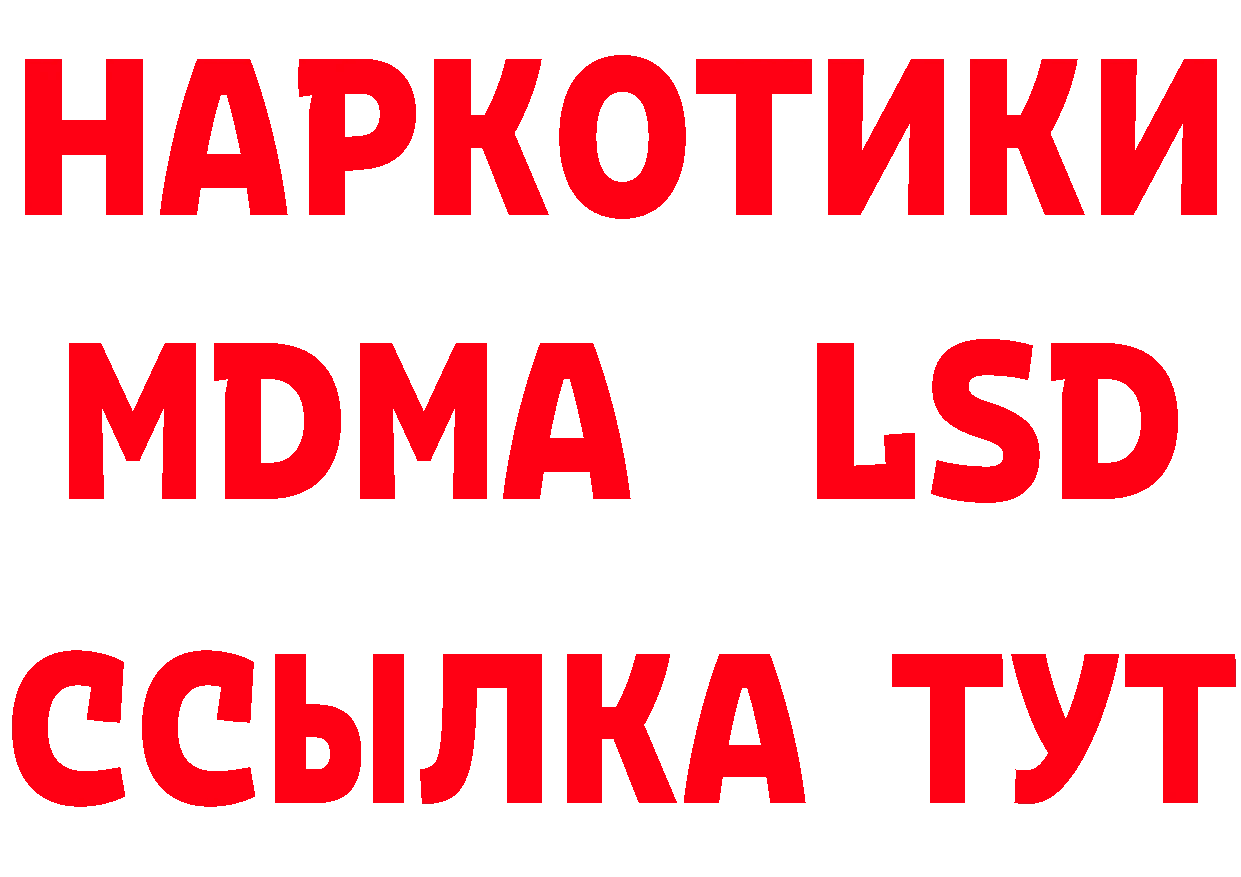 НАРКОТИКИ
MDMA LSD
ССЫЛКА ТУТ